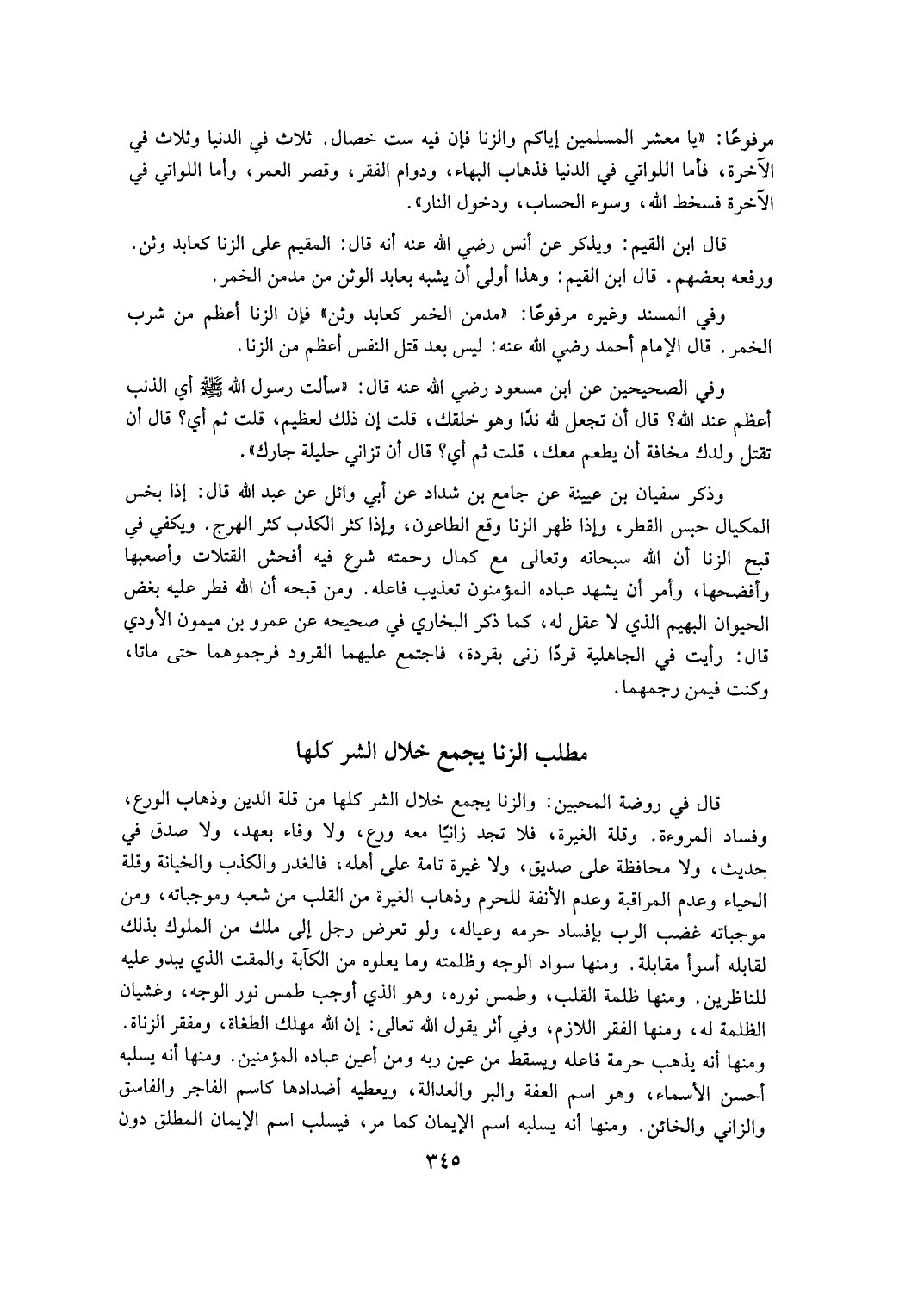 مرفوعًا: «يا معشر المسلمين إياكم والزنا فإن فيه ست خصال. ثلاث في الدنيا وثلاث في الآخرة، فأما اللواتي في الدنيا فذهاب البهاء، ودوام الفقر، وقصر العمر، وأما اللواتي في الآخرة فسخط الله، وسوء الحساب، ودخول النار».

قال ابن القيم: ويذكر عن أنس رضي الله عنه أنه قال: المقيم على الزنا كعابد وثن. ورفعه بعضهم. قال ابن القيم: وهذا أولى أن يشبه بعابد الوثن من مدمن الخمر.

وفي المسند وغيره مرفوعًا: «مدمن الخمر كعابد وثن» فإن الزنا أعظم من شرب الخمر. قال الإمام أحمد رضي الله عنه: ليس بعد قتل النفس أعظم من الزنا.

وفي الصحيحين عن ابن مسعود رضي الله عنه قال: «سألت رسول الله ﷺ أي الذنب أعظم عند الله؟ قال أن تجعل لله ندًا وهو خلقك، قلت إن ذلك لعظيم، قلت ثم أي؟ قال أن تقتل ولدك مخافة أن يطعم معك، قلت ثم أي؟ قال أن تزاني حليلة جارك».

وذكر سفيان بن عيينة عن جامع بن شداد عن أبي وائل عن عبد الله قال: إذا بخس المكيال حبس القطر، وإذا ظهر الزنا وقع الطاعون، وإذا كثر الكذب كثر الهرج. ويكفي في قبح الزنا أن الله سبحانه وتعالى مع كمال رحمته شرع فيه أفحش القتلات وأصعبها وأفضحها، وأمر أن يشهد عباده المؤمنون تعذيب فاعله. ومن قبحه أن الله فطر عليه بغض الحيوان البهيم الذي لا عقل له، كما ذكر البخاري في صحيحه عن عمرو بن ميمون الأودي قال: رأيت في الجاهلية قردًا زنى بقردة، فاجتمع عليهما القرود فرجموهما حتى ماتا، وكنت فيمن رجمهما.

مطلب الزنا يجمع خلال الشر كلها

قال في روضة المحبين: والزنا يجمع خلال الشر كلها من قلة الدين وذهاب الورع، وفساد المروءة. وقلة الغيرة، فلا تجد زانيًا معه ورع، ولا وفاء بعهد، ولا صدق في حديث، ولا محافظة على صديق، ولا غيرة تامة على أهله، فالغدر والكذب والخيانة وقلة الحياء وعدم المراقبة وعدم الأنفة للحرم وذهاب الغيرة من القلب من شعبه وموجباته، ومن موجباته غضب الرب بإفساد حرمه وعياله، ولو تعرض رجل إلى ملك من الملوك بذلك لقابله أسوأ مقابلة. ومنها سواد الوجه وظلمته وما يعلوه من الكآبة والمقت الذي يبدو عليه للناظرين. ومنها ظلمة القلب، وطمس نوره، وهو الذي أوجب طمس نور الوجه، وغشيان الظلمة له، ومنها الفقر اللازم، وفي أثر يقول الله تعالى: إن الله مهلك الطغاة، ومفقر الزناة. ومنها أنه يذهب حرمة فاعله ويسقط من عين ربه ومن أعين عباده المؤمنين. ومنها أنه يسلبه أحسن الأسماء، وهو اسم العفة والبر والعدالة، ويعطيه أضدادها كاسم الفاجر والفاسق والزاني والخائن. ومنها أنه يسلبه اسم الإيمان كما مر، فيسلب اسم الإيمان المطلق دون

٣٤٥